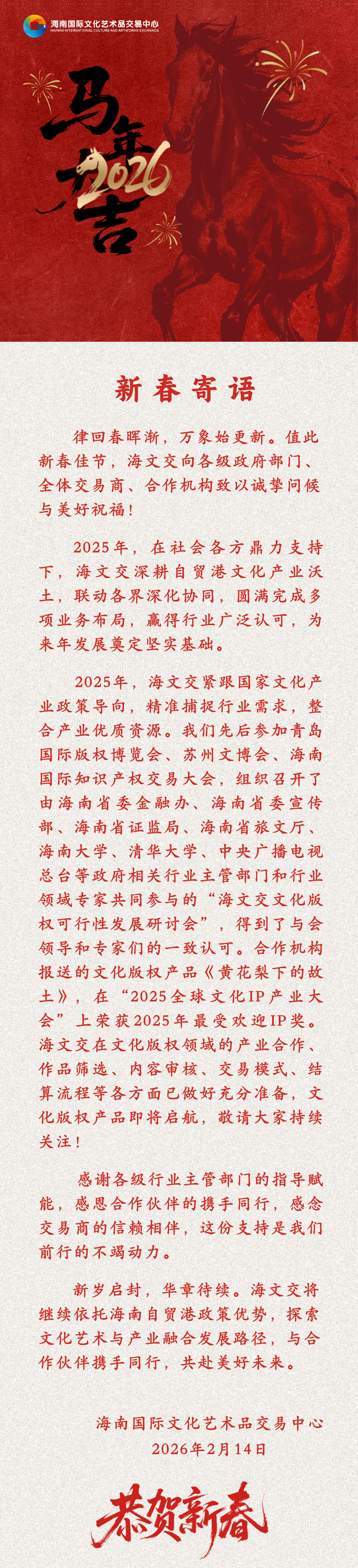 海南国际文化艺术品交易中心
HAINAN INTERNATIONAL CULTURE AND ARTWORKS EXCHANGE

马年大吉
2026

新春寄语

律回春晖渐，万象始更新。值此新春佳节，海文交向各级政府部门、全体交易商、合作机构致以诚挚问候与美好祝福！

2025年，在社会各方鼎力支持下，海文交深耕自贸港文化产业沃土，联动各界深化协同，圆满完成多项业务布局，赢得行业广泛认可，为来年发展奠定坚实基础。

2025年，海文交紧跟国家文化产业政策导向，精准捕捉行业需求，整合产业优质资源。我们先后参加青岛国际版权博览会、苏州文博会、海南国际知识产权交易大会，组织召开了由海南省委金融办、海南省委宣传部、海南省证监局、海南省旅文厅、海南大学、清华大学、中央广播电视总台等政府相关行业主管部门和行业领域专家共同参与的“海文交文化版权可行性发展研讨会”，得到了与会领导和专家们的一致认可。合作机构报送的文化版权产品《黄花梨下的故土》，在“2025全球文化IP产业大会”上荣获2025年最受欢迎IP奖。海文交在文化版权领域的产业合作、作品筛选、内容审核、交易模式、结算流程等各方面已做好充分准备，文化版权产品即将启航，敬请大家持续关注！

感谢各级行业主管部门的指导赋能，感恩合作伙伴的携手同行，感念交易商的信赖相伴，这份支持是我们前行的不竭动力。

新岁启封，华章待续。海文交将继续依托海南自贸港政策优势，探索文化艺术与产业融合发展路径，与合作伙伴携手同行，共赴美好未来。

海南国际文化艺术品交易中心
2026年2月14日

恭贺新春